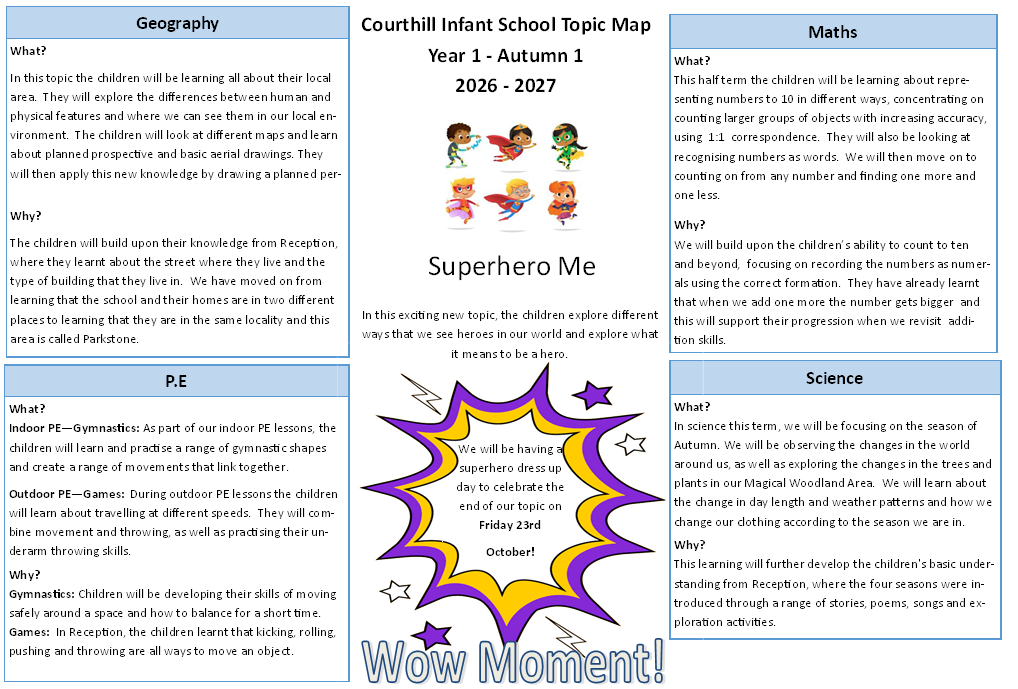 Geography

What?

In this topic the children will be learning all about their local area. They will explore the differences between human and physical features and where we can see them in our local environment. The children will look at different maps and learn about planned prospective and basic aerial drawings. They will then apply this new knowledge by drawing a planned per-

Why?

The children will build upon their knowledge from Reception, where they learnt about the street where they live and the type of building that they live in. We have moved on from learning that the school and their homes are in two different places to learning that they are in the same locality and this area is called Parkstone.

P.E

What?

Indoor PE—Gymnastics: As part of our indoor PE lessons, the children will learn and practise a range of gymnastic shapes and create a range of movements that link together.

Outdoor PE—Games: During outdoor PE lessons the children will learn about travelling at different speeds. They will combine movement and throwing, as well as practising their underarm throwing skills.

Why?

Gymnastics: Children will be developing their skills of moving safely around a space and how to balance for a short time.

Games: In Reception, the children learnt that kicking, rolling, pushing and throwing are all ways to move an object.

Courthill Infant School Topic Map

Year 1 - Autumn 1

2026 - 2027

Superhero Me

In this exciting new topic, the children explore different ways that we see heroes in our world and explore what it means to be a hero.

We will be having a superhero dress up day to celebrate the end of our topic on Friday 23rd October!

Wow Moment!

Maths

What?

This half term the children will be learning about representing numbers to 10 in different ways, concentrating on counting larger groups of objects with increasing accuracy, using 1:1 correspondence. They will also be looking at recognising numbers as words. We will then move on to counting on from any number and finding one more and one less.

Why?

We will build upon the children's ability to count to ten and beyond, focusing on recording the numbers as numerals using the correct formation. They have already learnt that when we add one more the number gets bigger and this will support their progression when we revisit addition skills.

Science

What?

In science this term, we will be focusing on the season of Autumn. We will be observing the changes in the world around us, as well as exploring the changes in the trees and plants in our Magical Woodland Area. We will learn about the change in day length and weather patterns and how we change our clothing according to the season we are in.

Why?

This learning will further develop the children's basic understanding from Reception, where the four seasons were introduced through a range of stories, poems, songs and exploration activities.